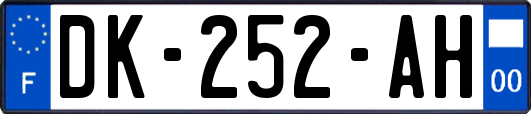 F

DK-252-AH

00